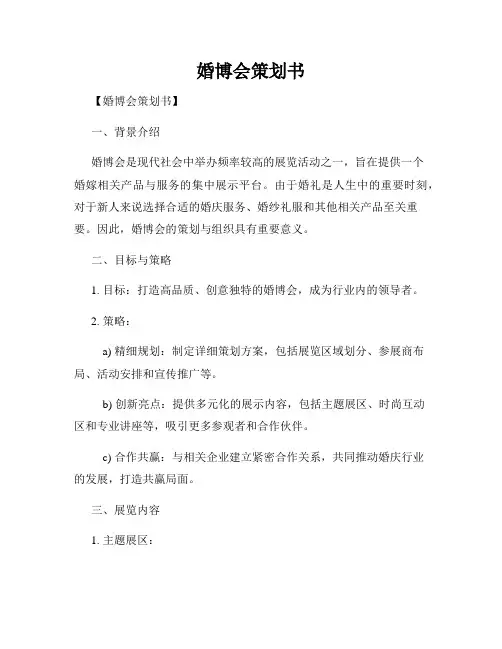 婚博会策划书

【婚博会策划书】

一、背景介绍

婚博会是现代社会中举办频率较高的展览活动之一，旨在提供一个婚嫁相关产品与服务的集中展示平台。由于婚礼是人生中的重要时刻，对于新人来说选择合适的婚庆服务、婚纱礼服和其他相关产品至关重要。因此，婚博会的策划与组织具有重要意义。

二、目标与策略

1. 目标：打造高品质、创意独特的婚博会，成为行业内的领导者。

2. 策略：

a) 精细规划：制定详细策划方案，包括展览区域划分、参展商布局、活动安排和宣传推广等。

b) 创新亮点：提供多元化的展示内容，包括主题展区、时尚互动区和专业讲座等，吸引更多参观者和合作伙伴。

c) 合作共赢：与相关企业建立紧密合作关系，共同推动婚庆行业的发展，打造共赢局面。

三、展览内容

1. 主题展区：